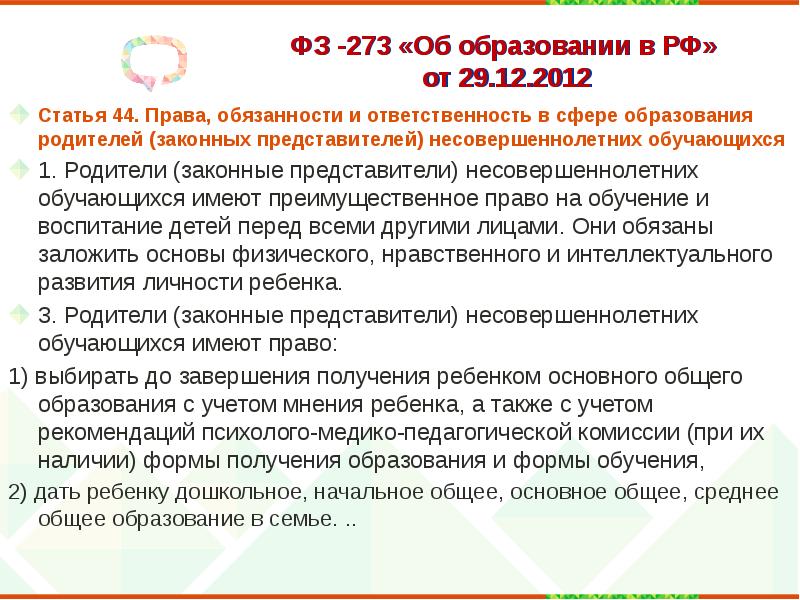 ФЗ -273 «Об образовании в РФ» от 29.12.2012

Статья 44. Права, обязанности и ответственность в сфере образования родителей (законных представителей) несовершеннолетних обучающихся

1. Родители (законные представители) несовершеннолетних обучающихся имеют преимущественное право на обучение и воспитание детей перед всеми другими лицами. Они обязаны заложить основы физического, нравственного и интеллектуального развития личности ребенка.

3. Родители (законные представители) несовершеннолетних обучающихся имеют право:

1) выбирать до завершения получения ребенком основного общего образования с учетом мнения ребенка, а также с учетом рекомендаций психолого-медико-педагогической комиссии (при их наличии) формы получения образования и формы обучения,

2) дать ребенку дошкольное, начальное общее, основное общее, среднее общее образование в семье. ..